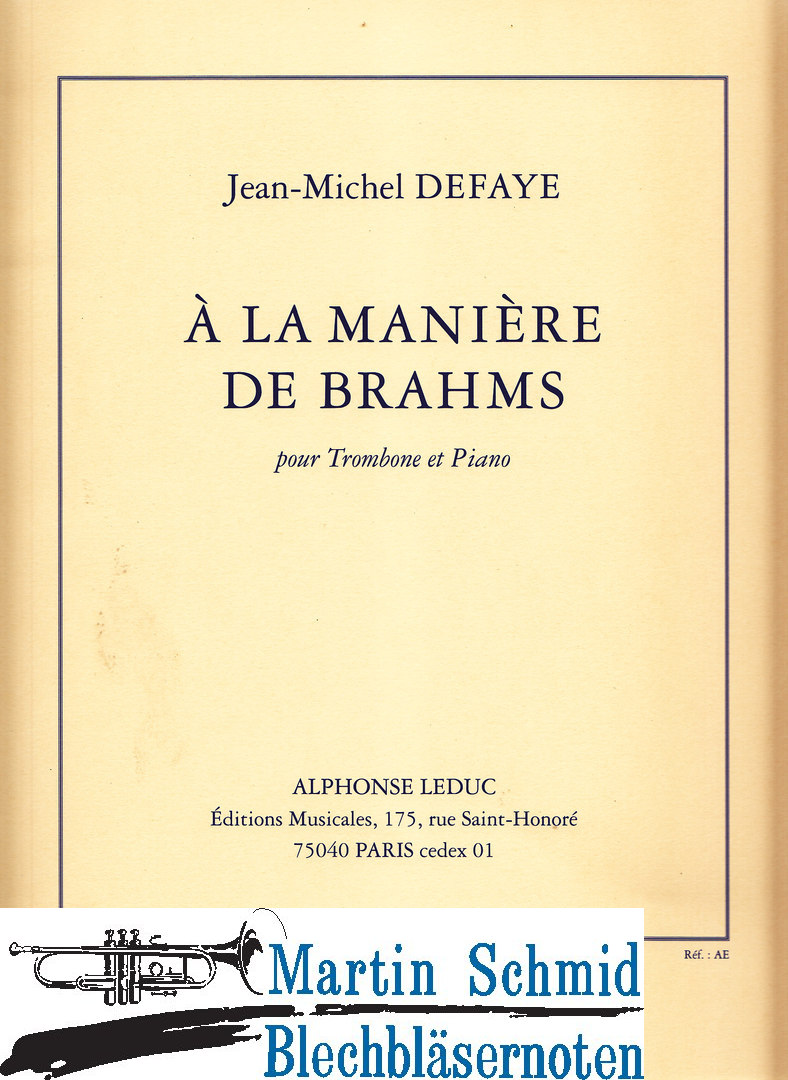 Jean-Michel DEFAYE

À LA MANIÈRE DE BRAHMS

pour Trombone et Piano

ALPHONSE LEDUC
Éditions Musicales, 175, rue Saint-Honoré
75040 PARIS cedex 01

Réf. : AE

Martin Schmid
Blechbläsernoten